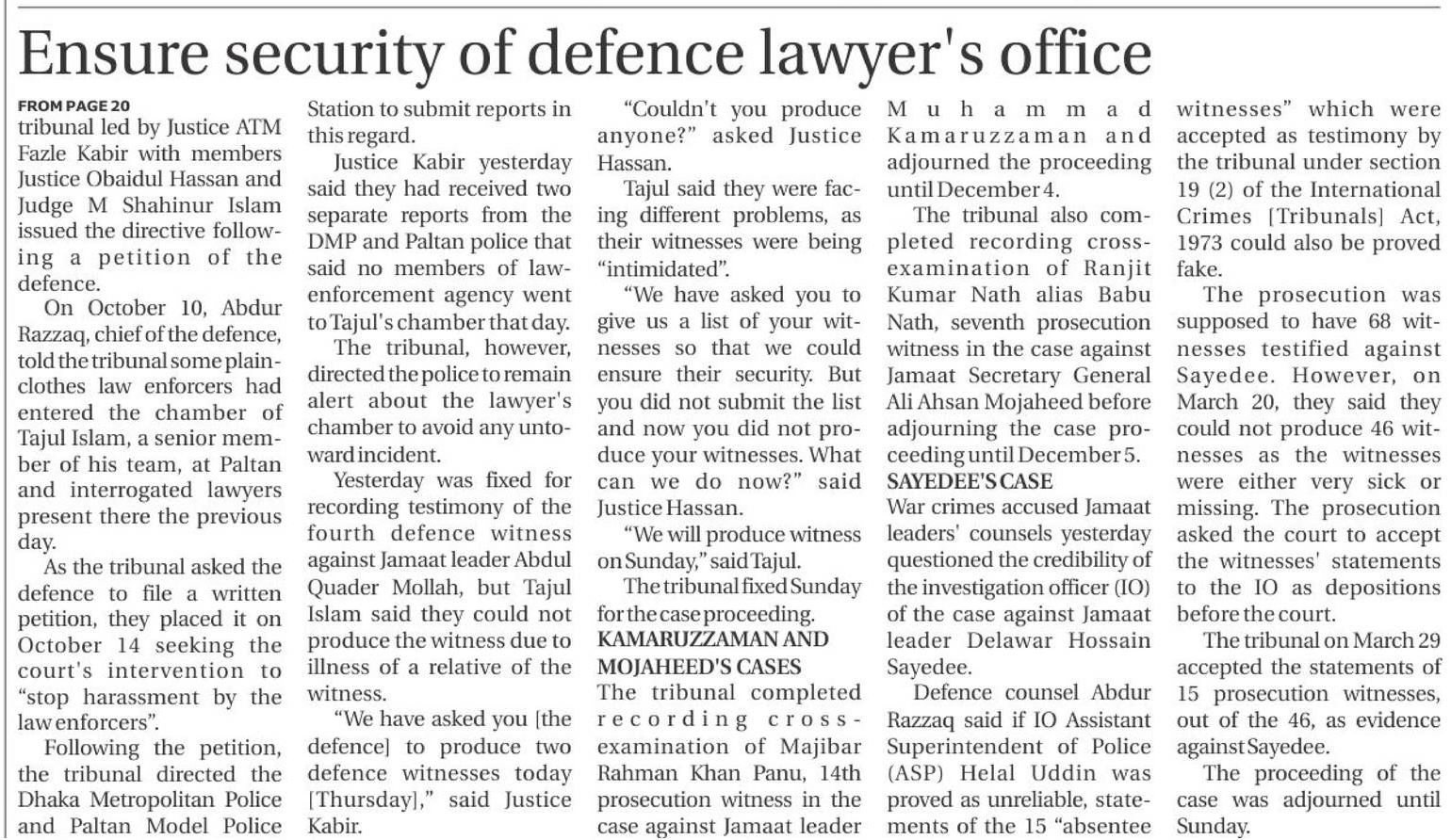 Ensure security of defence lawyer's office

FROM PAGE 20
tribunal led by Justice ATM Fazle Kabir with members Justice Obaidul Hassan and Judge M Shahinur Islam issued the directive following a petition of the defence.

On October 10, Abdur Razzaq, chief of the defence, told the tribunal some plainclothes law enforcers had entered the chamber of Tajul Islam, a senior member of his team, at Paltan and interrogated lawyers present there the previous day.

As the tribunal asked the defence to file a written petition, they placed it on October 14 seeking the court's intervention to "stop harassment by the law enforcers".

Following the petition, the tribunal directed the Dhaka Metropolitan Police and Paltan Model Police Station to submit reports in this regard.

Justice Kabir yesterday said they had received two separate reports from the DMP and Paltan police that said no members of law-enforcement agency went to Tajul's chamber that day.

The tribunal, however, directed the police to remain alert about the lawyer's chamber to avoid any untoward incident.

Yesterday was fixed for recording testimony of the fourth defence witness against Jamaat leader Abdul Quader Mollah, but Tajul Islam said they could not produce the witness due to illness of a relative of the witness.

"We have asked you [the defence] to produce two defence witnesses today [Thursday]," said Justice Kabir.

"Couldn't you produce anyone?" asked Justice Hassan.

Tajul said they were facing different problems, as their witnesses were being "intimidated".

"We have asked you to give us a list of your witnesses so that we could ensure their security. But you did not submit the list and now you did not produce your witnesses. What can we do now?" said Justice Hassan.

"We will produce witness on Sunday," said Tajul.

The tribunal fixed Sunday for the case proceeding.

KAMARUZZAMAN AND MOJAHEED'S CASES
The tribunal completed recording cross-examination of Majibar Rahman Khan Panu, 14th prosecution witness in the case against Jamaat leader Muhammad Kamaruzzaman and adjourned the proceeding until December 4.

The tribunal also completed recording cross-examination of Ranjit Kumar Nath alias Babu Nath, seventh prosecution witness in the case against Jamaat Secretary General Ali Ahsan Mojaheed before adjourning the case proceeding until December 5.

SAYEDEE'S CASE
War crimes accused Jamaat leaders' counsels yesterday questioned the credibility of the investigation officer (IO) of the case against Jamaat leader Delawar Hossain Sayedee.

Defence counsel Abdur Razzaq said if IO Assistant Superintendent of Police (ASP) Helal Uddin was proved as unreliable, statements of the 15 "absentee witnesses" which were accepted as testimony by the tribunal under section 19 (2) of the International Crimes [Tribunals] Act, 1973 could also be proved fake.

The prosecution was supposed to have 68 witnesses testified against Sayedee. However, on March 20, they said they could not produce 46 witnesses as the witnesses were either very sick or missing. The prosecution asked the court to accept the witnesses' statements to the IO as depositions before the court.

The tribunal on March 29 accepted the statements of 15 prosecution witnesses, out of the 46, as evidence against Sayedee.

The proceeding of the case was adjourned until Sunday.